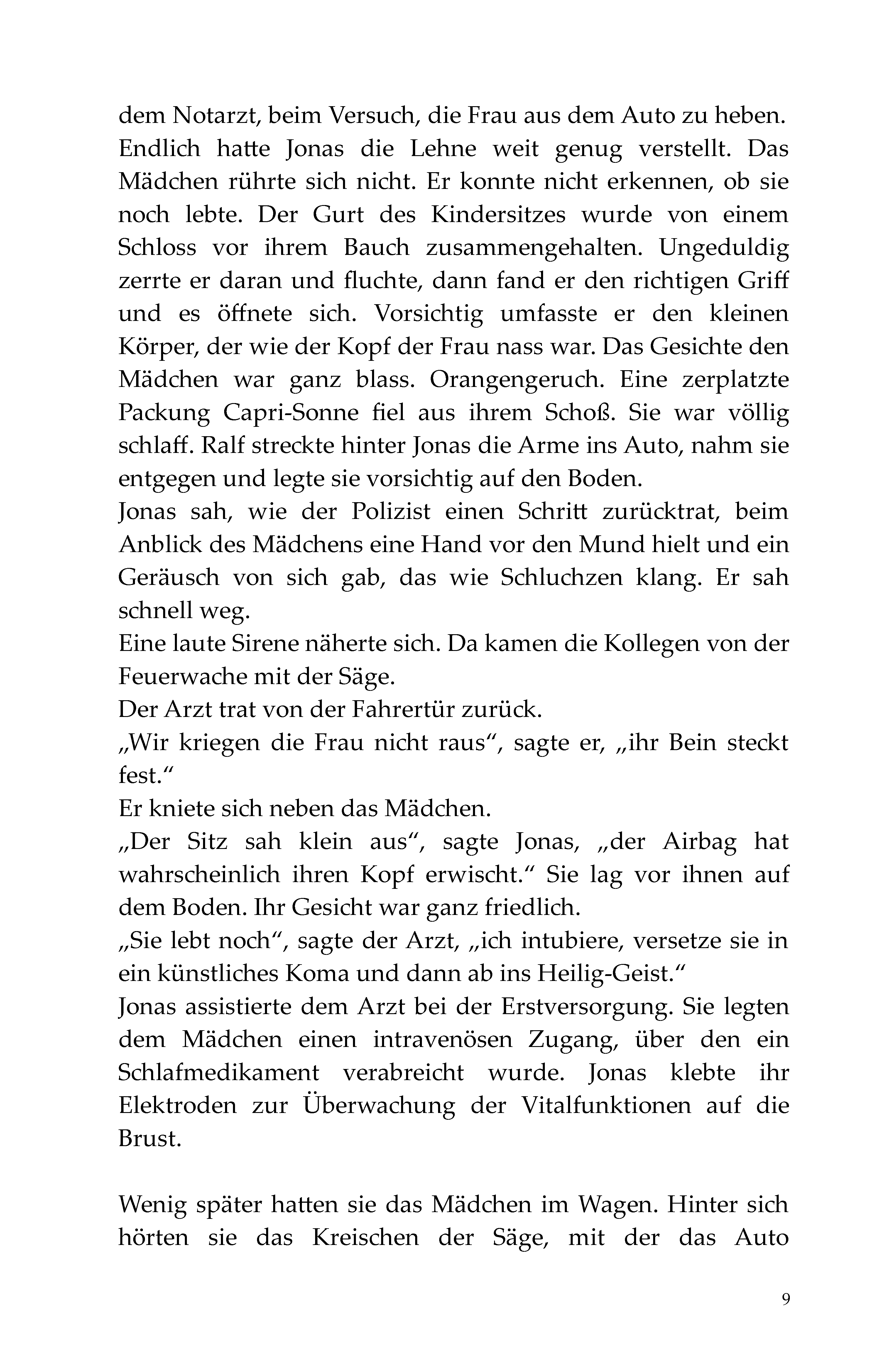 dem Notarzt, beim Versuch, die Frau aus dem Auto zu heben. Endlich hatte Jonas die Lehne weit genug verstellt. Das Mädchen rührte sich nicht. Er konnte nicht erkennen, ob sie noch lebte. Der Gurt des Kindersitzes wurde von einem Schloss vor ihrem Bauch zusammengehalten. Ungeduldig zerrte er daran und fluchte, dann fand er den richtigen Griff und es öffnete sich. Vorsichtig umfasste er den kleinen Körper, der wie der Kopf der Frau nass war. Das Gesichte den Mädchen war ganz blass. Orangengeruch. Eine zerplatzte Packung Capri-Sonne fiel aus ihrem Schoß. Sie war völlig schlaff. Ralf streckte hinter Jonas die Arme ins Auto, nahm sie entgegen und legte sie vorsichtig auf den Boden.
Jonas sah, wie der Polizist einen Schritt zurücktrat, beim Anblick des Mädchens eine Hand vor den Mund hielt und ein Geräusch von sich gab, das wie Schluchzen klang. Er sah schnell weg.
Eine laute Sirene näherte sich. Da kamen die Kollegen von der Feuerwache mit der Säge.
Der Arzt trat von der Fahrertür zurück.
„Wir kriegen die Frau nicht raus“, sagte er, „ihr Bein steckt fest.“
Er kniete sich neben das Mädchen.
„Der Sitz sah klein aus“, sagte Jonas, „der Airbag hat wahrscheinlich ihren Kopf erwischt.“ Sie lag vor ihnen auf dem Boden. Ihr Gesicht war ganz friedlich.
„Sie lebt noch“, sagte der Arzt, „ich intubiere, versetze sie in ein künstliches Koma und dann ab ins Heilig-Geist.“
Jonas assistierte dem Arzt bei der Erstversorgung. Sie legten dem Mädchen einen intravenösen Zugang, über den ein Schlafmedikament verabreicht wurde. Jonas klebte ihr Elektroden zur Überwachung der Vitalfunktionen auf die Brust.

Wenig später hatten sie das Mädchen im Wagen. Hinter sich hörten sie das Kreischen der Säge, mit der das Auto

9